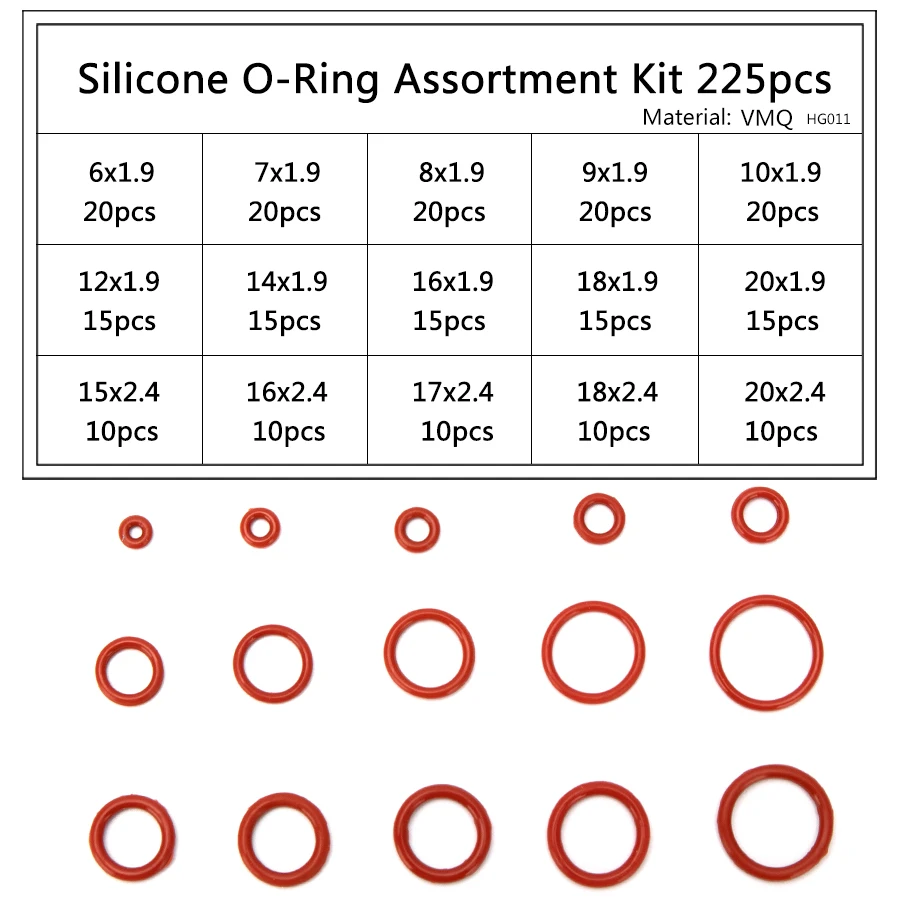 Silicone O-Ring Assortment Kit 225pcs
Material: VMQ HG011

| 6x1.9 20pcs | 7x1.9 20pcs | 8x1.9 20pcs | 9x1.9 20pcs | 10x1.9 20pcs |
|---|---|---|---|---|
| 12x1.9 15pcs | 14x1.9 15pcs | 16x1.9 15pcs | 18x1.9 15pcs | 20x1.9 15pcs |
| 15x2.4 10pcs | 16x2.4 10pcs | 17x2.4 10pcs | 18x2.4 10pcs | 20x2.4 10pcs |